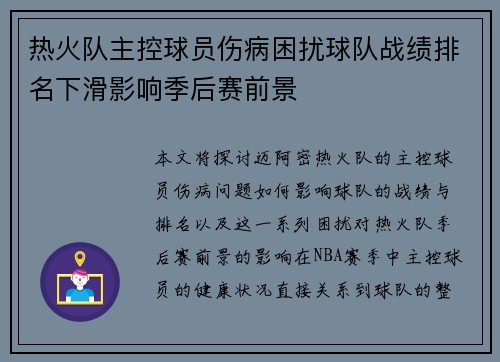 热火队主控球员伤病困扰球队战绩排名下滑影响季后赛前景

本文将探讨迈阿密热火队的主控球员伤病问题如何影响球队的战绩与排名以及这一系列困扰对热火队季后赛前景的影响在NBA赛季中主控球员的健康状况直接关系到球队的整